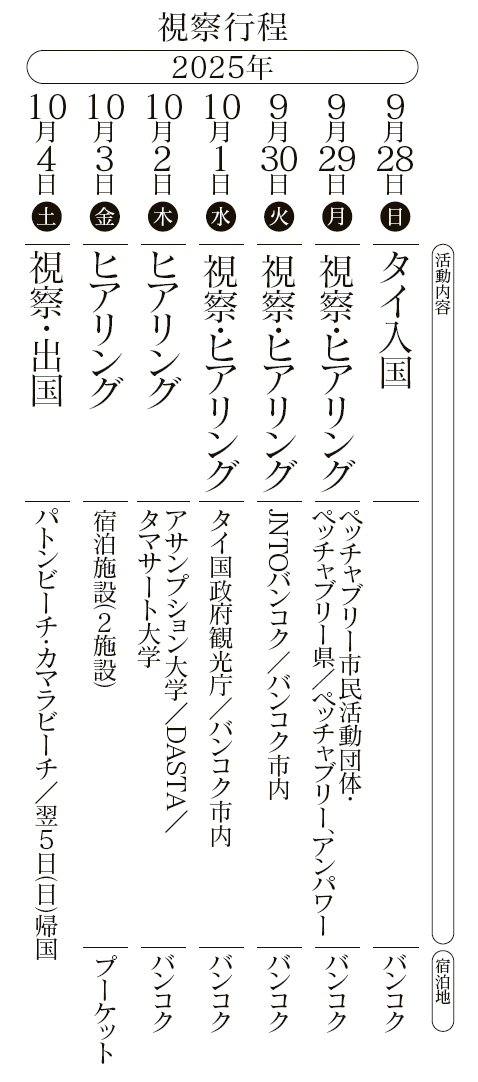 視察行程

2025年

| | 活動内容 | | 宿泊地 |
|---|---|---|---|
| 9月28日(日) | タイ入国 | | バンコク |
| 9月29日(月) | 視察・ヒアリング | ペッチャブリー市民活動団体・ペッチャブリー県/ペッチャブリー、アンパワー | バンコク |
| 9月30日(火) | 視察・ヒアリング | JNTOバンコク/バンコク市内 | バンコク |
| 10月1日(水) | 視察・ヒアリング | タイ国政府観光庁/バンコク市内 | バンコク |
| 10月2日(木) | ヒアリング | アサンプション大学/DASTA/タマサート大学 | バンコク |
| 10月3日(金) | ヒアリング | 宿泊施設(2施設) | プーケット |
| 10月4日(土) | 視察・出国 | パトンビーチ・カマラビーチ/翌5日(日)帰国 | |